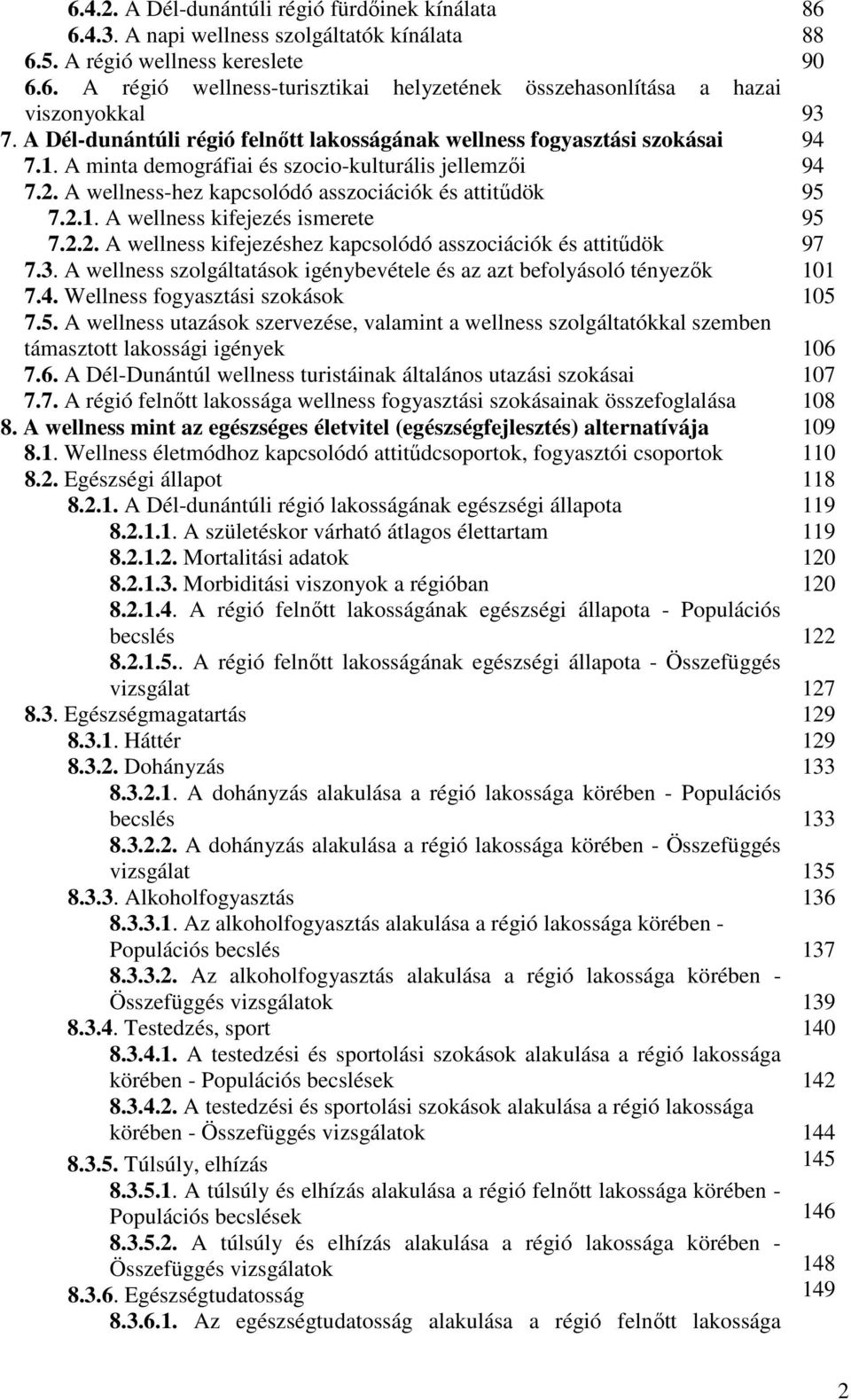 6.4.2. A Dél-dunántúli régió fürdőinek kínálata 86
6.4.3. A napi wellness szolgáltatók kínálata 88
6.5. A régió wellness kereslete 90
6.6. A régió wellness-turisztikai helyzetének összehasonlítása a hazai viszonyokkal 93
7. A Dél-dunántúli régió felnőtt lakosságának wellness fogyasztási szokásai 94
7.1. A minta demográfiai és szocio-kulturális jellemzői 94
7.2. A wellness-hez kapcsolódó asszociációk és attitűdök 95
7.2.1. A wellness kifejezés ismerete 95
7.2.2. A wellness kifejezéshez kapcsolódó asszociációk és attitűdök 97
7.3. A wellness szolgáltatások igénybevétele és az azt befolyásoló tényezők 101
7.4. Wellness fogyasztási szokások 105
7.5. A wellness utazások szervezése, valamint a wellness szolgáltatókkal szemben támasztott lakossági igények 106
7.6. A Dél-Dunántúl wellness turistáinak általános utazási szokásai 107
7.7. A régió felnőtt lakossága wellness fogyasztási szokásainak összefoglalása 108
8. A wellness mint az egészséges életvitel (egészségfejlesztés) alternatívája 109
8.1. Wellness életmódhoz kapcsolódó attitűdcsoportok, fogyasztói csoportok 110
8.2. Egészségi állapot 118
8.2.1. A Dél-dunántúli régió lakosságának egészségi állapota 119
8.2.1.1. A születéskor várható átlagos élettartam 119
8.2.1.2. Mortalitási adatok 120
8.2.1.3. Morbiditási viszonyok a régióban 120
8.2.1.4. A régió felnőtt lakosságának egészségi állapota - Populációs becslés 122
8.2.1.5.. A régió felnőtt lakosságának egészségi állapota - Összefüggés vizsgálat 127
8.3. Egészségmagatartás 129
8.3.1. Háttér 129
8.3.2. Dohányzás 133
8.3.2.1. A dohányzás alakulása a régió lakossága körében - Populációs becslés 133
8.3.2.2. A dohányzás alakulása a régió lakossága körében - Összefüggés vizsgálat 135
8.3.3. Alkoholfogyasztás 136
8.3.3.1. Az alkoholfogyasztás alakulása a régió lakossága körében - Populációs becslés 137
8.3.3.2. Az alkoholfogyasztás alakulása a régió lakossága körében - Összefüggés vizsgálatok 139
8.3.4. Testedzés, sport 140
8.3.4.1. A testedzési és sportolási szokások alakulása a régió lakossága körében - Populációs becslések 142
8.3.4.2. A testedzési és sportolási szokások alakulása a régió lakossága körében - Összefüggés vizsgálatok 144
8.3.5. Túlsúly, elhízás 145
8.3.5.1. A túlsúly és elhízás alakulása a régió felnőtt lakossága körében - Populációs becslések 146
8.3.5.2. A túlsúly és elhízás alakulása a régió lakossága körében - Összefüggés vizsgálatok 148
8.3.6. Egészségtudatosság 149
8.3.6.1. Az egészségtudatosság alakulása a régió felnőtt lakossága

2